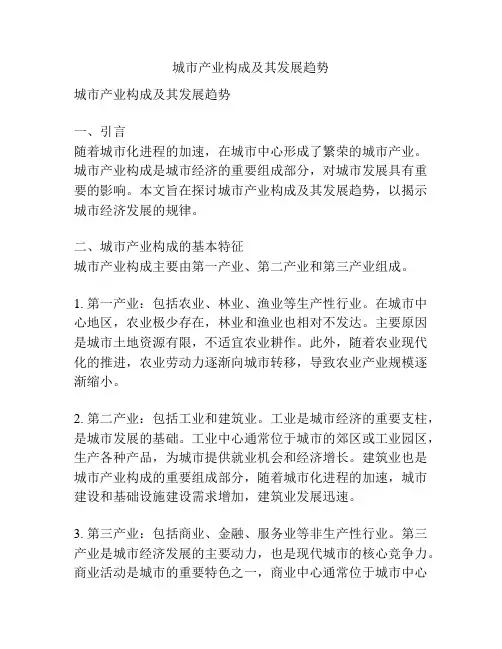 城市产业构成及其发展趋势

城市产业构成及其发展趋势

一、引言
随着城市化进程的加速，在城市中心形成了繁荣的城市产业。城市产业构成是城市经济的重要组成部分，对城市发展具有重要的影响。本文旨在探讨城市产业构成及其发展趋势，以揭示城市经济发展的规律。

二、城市产业构成的基本特征
城市产业构成主要由第一产业、第二产业和第三产业组成。

1. 第一产业：包括农业、林业、渔业等生产性行业。在城市中心地区，农业极少存在，林业和渔业也相对不发达。主要原因是城市土地资源有限，不适宜农业耕作。此外，随着农业现代化的推进，农业劳动力逐渐向城市转移，导致农业产业规模逐渐缩小。

2. 第二产业：包括工业和建筑业。工业是城市经济的重要支柱，是城市发展的基础。工业中心通常位于城市的郊区或工业园区，生产各种产品，为城市提供就业机会和经济增长。建筑业也是城市产业构成的重要组成部分，随着城市化进程的加速，城市建设和基础设施建设需求增加，建筑业发展迅速。

3. 第三产业：包括商业、金融、服务业等非生产性行业。第三产业是城市经济发展的主要动力，也是现代城市的核心竞争力。商业活动是城市的重要特色之一，商业中心通常位于城市中心